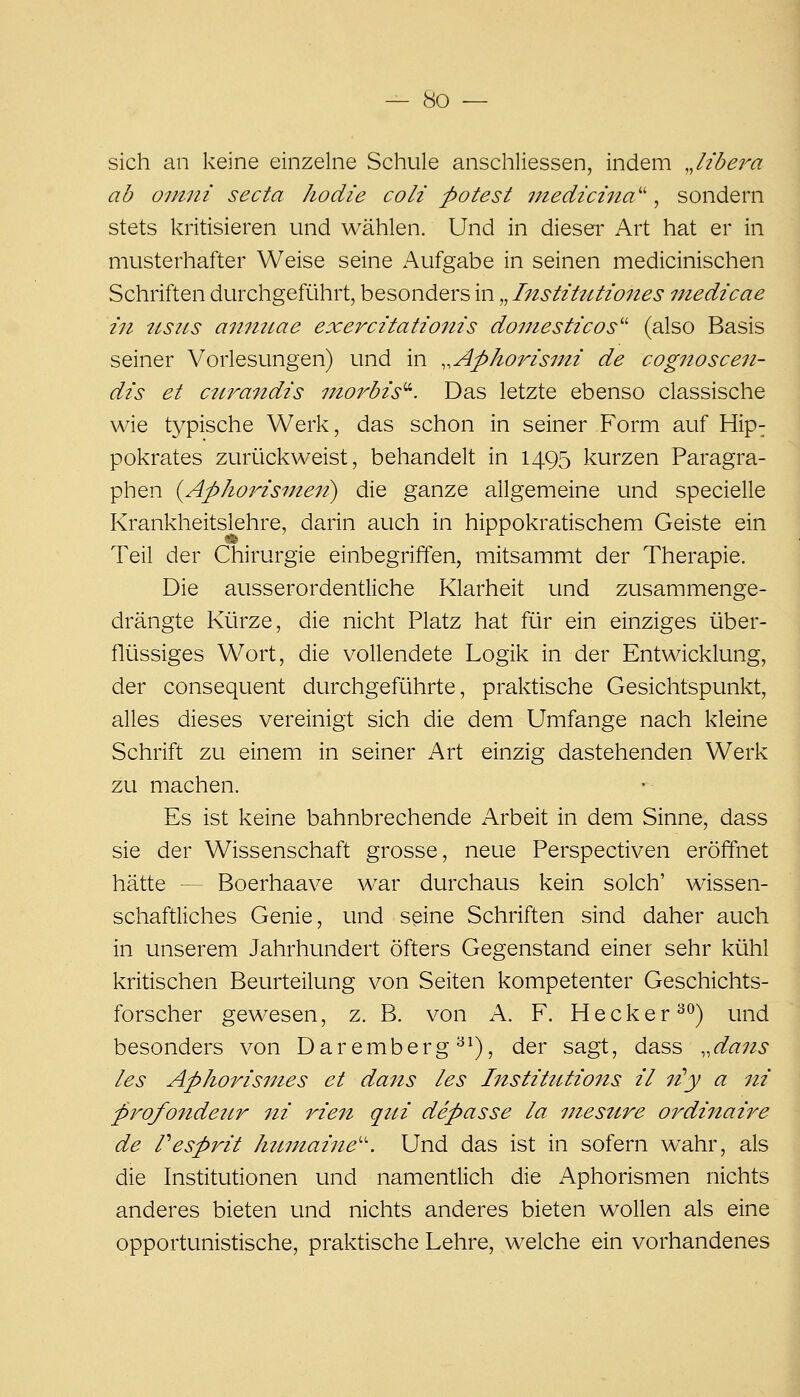 — 80 —

sich an keine einzelne Schule anschliessen, indem „libera ab omni secta hodie coli potest medicina“, sondern stets kritisieren und wählen. Und in dieser Art hat er in musterhafter Weise seine Aufgabe in seinen medicinischen Schriften durchgeführt, besonders in „Institutiones medicae in usus annuae exercitationis domesticos“ (also Basis seiner Vorlesungen) und in „Aphorismi de cognoscendis et curandis morbis“. Das letzte ebenso classische wie typische Werk, das schon in seiner Form auf Hippokrates zurückweist, behandelt in 1495 kurzen Paragraphen (Aphorismen) die ganze allgemeine und specielle Krankheitslehre, darin auch in hippokratischem Geiste ein Teil der Chirurgie einbegriffen, mitsammt der Therapie.

Die ausserordentliche Klarheit und zusammengedrängte Kürze, die nicht Platz hat für ein einziges überflüssiges Wort, die vollendete Logik in der Entwicklung, der consequent durchgeführte, praktische Gesichtspunkt, alles dieses vereinigt sich die dem Umfange nach kleine Schrift zu einem in seiner Art einzig dastehenden Werk zu machen.

Es ist keine bahnbrechende Arbeit in dem Sinne, dass sie der Wissenschaft grosse, neue Perspectiven eröffnet hätte — Boerhaave war durchaus kein solch' wissenschaftliches Genie, und seine Schriften sind daher auch in unserem Jahrhundert öfters Gegenstand einer sehr kühl kritischen Beurteilung von Seiten kompetenter Geschichtsforscher gewesen, z. B. von A. F. Hecker$^{30}$) und besonders von Daremberg$^{31}$), der sagt, dass „dans les Aphorismes et dans les Institutions il n'y a ni profondeur ni rien qui dépasse la mesure ordinaire de l'esprit humaine“. Und das ist in sofern wahr, als die Institutionen und namentlich die Aphorismen nichts anderes bieten und nichts anderes bieten wollen als eine opportunistische, praktische Lehre, welche ein vorhandenes